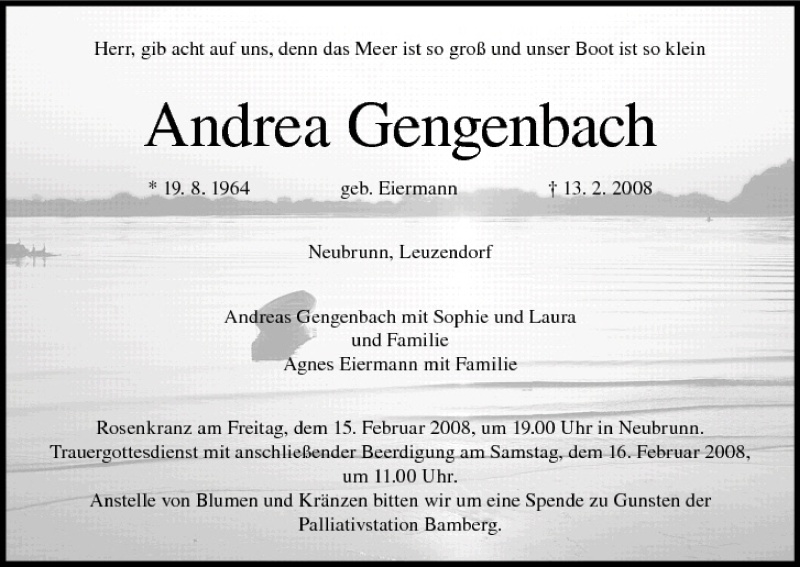 Herr, gib acht auf uns, denn das Meer ist so groß und unser Boot ist so klein

Andrea Gengenbach

* 19. 8. 1964 geb. Eiermann † 13. 2. 2008

Neubrunn, Leuzendorf

Andreas Gengenbach mit Sophie und Laura
und Familie
Agnes Eiermann mit Familie

Rosenkranz am Freitag, dem 15. Februar 2008, um 19.00 Uhr in Neubrunn.
Trauergottesdienst mit anschließender Beerdigung am Samstag, dem 16. Februar 2008, um 11.00 Uhr.
Anstelle von Blumen und Kränzen bitten wir um eine Spende zu Gunsten der Palliativstation Bamberg.